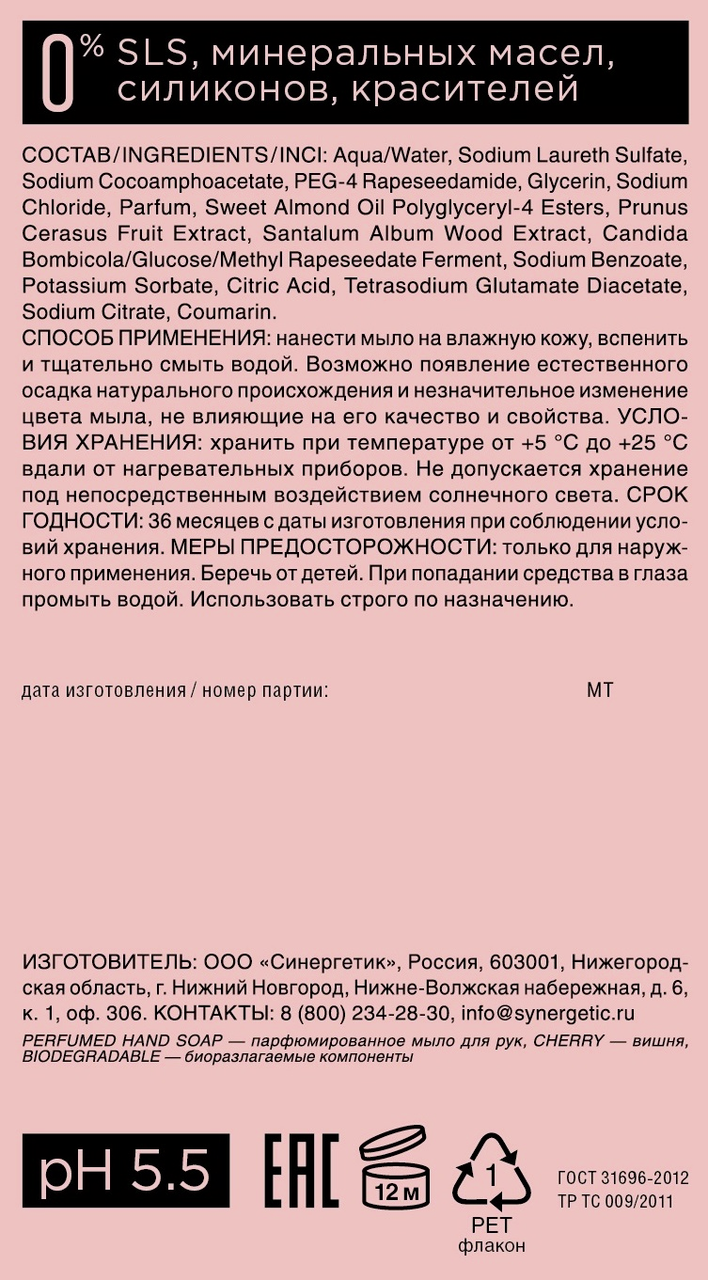 0% SLS, минеральных масел, силиконов, красителей

СОСТАВ/INGREDIENTS/INCI: Aqua/Water, Sodium Laureth Sulfate, Sodium Cocoamphoacetate, PEG-4 Rapeseedamide, Glycerin, Sodium Chloride, Parfum, Sweet Almond Oil Polyglyceryl-4 Esters, Prunus Cerasus Fruit Extract, Santalum Album Wood Extract, Candida Bombicola/Glucose/Methyl Rapeseedate Ferment, Sodium Benzoate, Potassium Sorbate, Citric Acid, Tetrasodium Glutamate Diacetate, Sodium Citrate, Coumarin.
СПОСОБ ПРИМЕНЕНИЯ: нанести мыло на влажную кожу, вспенить и тщательно смыть водой. Возможно появление естественного осадка натурального происхождения и незначительное изменение цвета мыла, не влияющие на его качество и свойства. УСЛОВИЯ ХРАНЕНИЯ: хранить при температуре от +5 °С до +25 °С вдали от нагревательных приборов. Не допускается хранение под непосредственным воздействием солнечного света. СРОК ГОДНОСТИ: 36 месяцев с даты изготовления при соблюдении условий хранения. МЕРЫ ПРЕДОСТОРОЖНОСТИ: только для наружного применения. Беречь от детей. При попадании средства в глаза промыть водой. Использовать строго по назначению.

дата изготовления / номер партии: МТ

ИЗГОТОВИТЕЛЬ: ООО «Синергетик», Россия, 603001, Нижегородская область, г. Нижний Новгород, Нижне-Волжская набережная, д. 6, к. 1, оф. 306. КОНТАКТЫ: 8 (800) 234-28-30, info@synergetic.ru
PERFUMED HAND SOAP — парфюмированное мыло для рук, CHERRY — вишня, BIODEGRADABLE — биоразлагаемые компоненты

pH 5.5 EAC 12 м 1 PET флакон ГОСТ 31696-2012 ТР ТС 009/2011